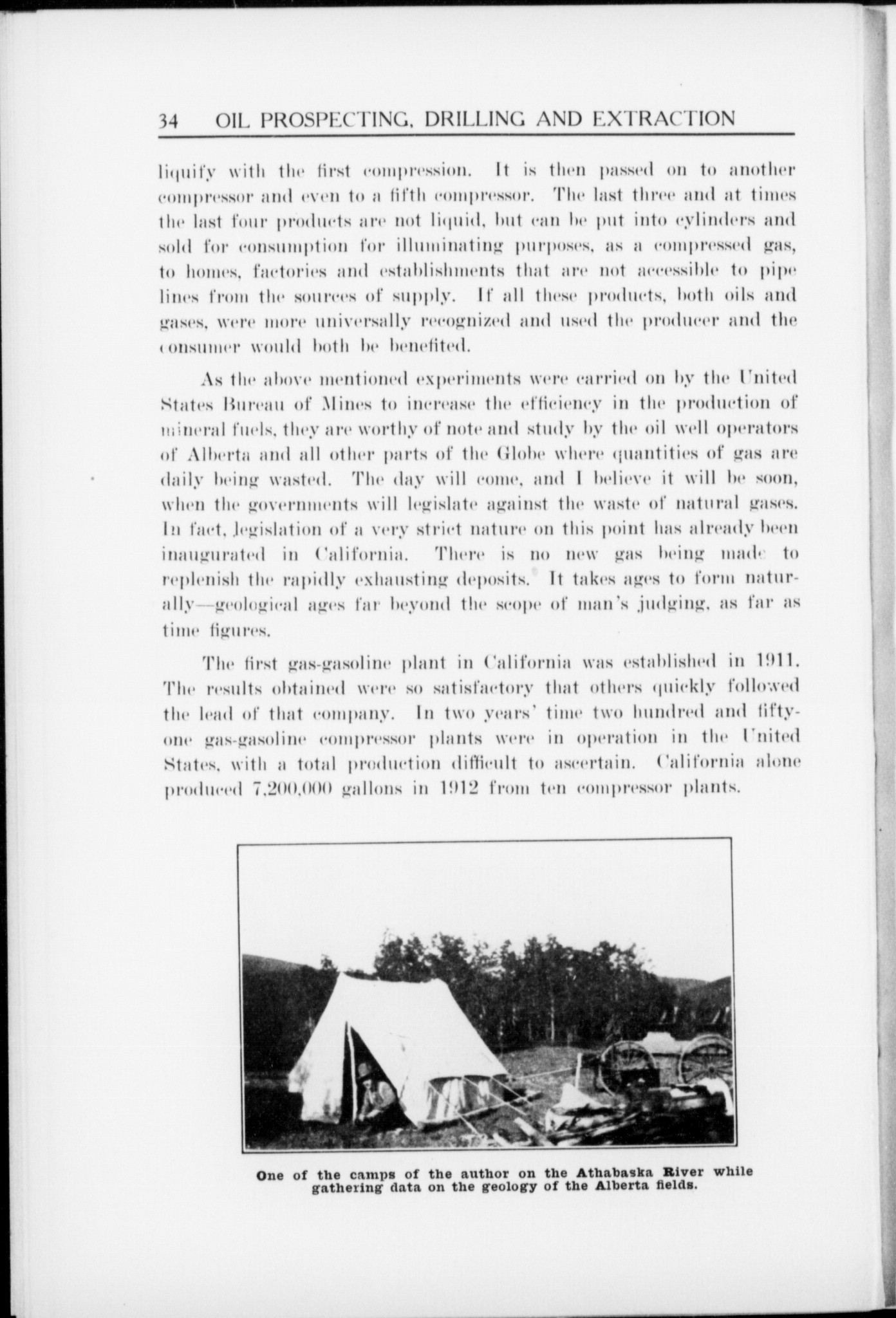 34 OIL PROSPECTING, DRILLING AND EXTRACTION

liquify with the first compression. It is then passed on to another compressor and even to a fifth compressor. The last three and at times the last four products are not liquid, but can be put into cylinders and sold for consumption for illuminating purposes, as a compressed gas, to homes, factories and establishments that are not accessible to pipe lines from the sources of supply. If all these products, both oils and gases, were more universally recognized and used the producer and the consumer would both be benefited.

As the above mentioned experiments were carried on by the United States Bureau of Mines to increase the efficiency in the production of mineral fuels, they are worthy of note and study by the oil well operators of Alberta and all other parts of the Globe where quantities of gas are daily being wasted. The day will come, and I believe it will be soon, when the governments will legislate against the waste of natural gases. In fact, legislation of a very strict nature on this point has already been inaugurated in California. There is no new gas being made to replenish the rapidly exhausting deposits. It takes ages to form naturally—geological ages far beyond the scope of man's judging, as far as time figures.

The first gas-gasoline plant in California was established in 1911. The results obtained were so satisfactory that others quickly followed the lead of that company. In two years' time two hundred and fifty-one gas-gasoline compressor plants were in operation in the United States, with a total production difficult to ascertain. California alone produced 7,200,000 gallons in 1912 from ten compressor plants.

One of the camps of the author on the Athabaska River while gathering data on the geology of the Alberta fields.